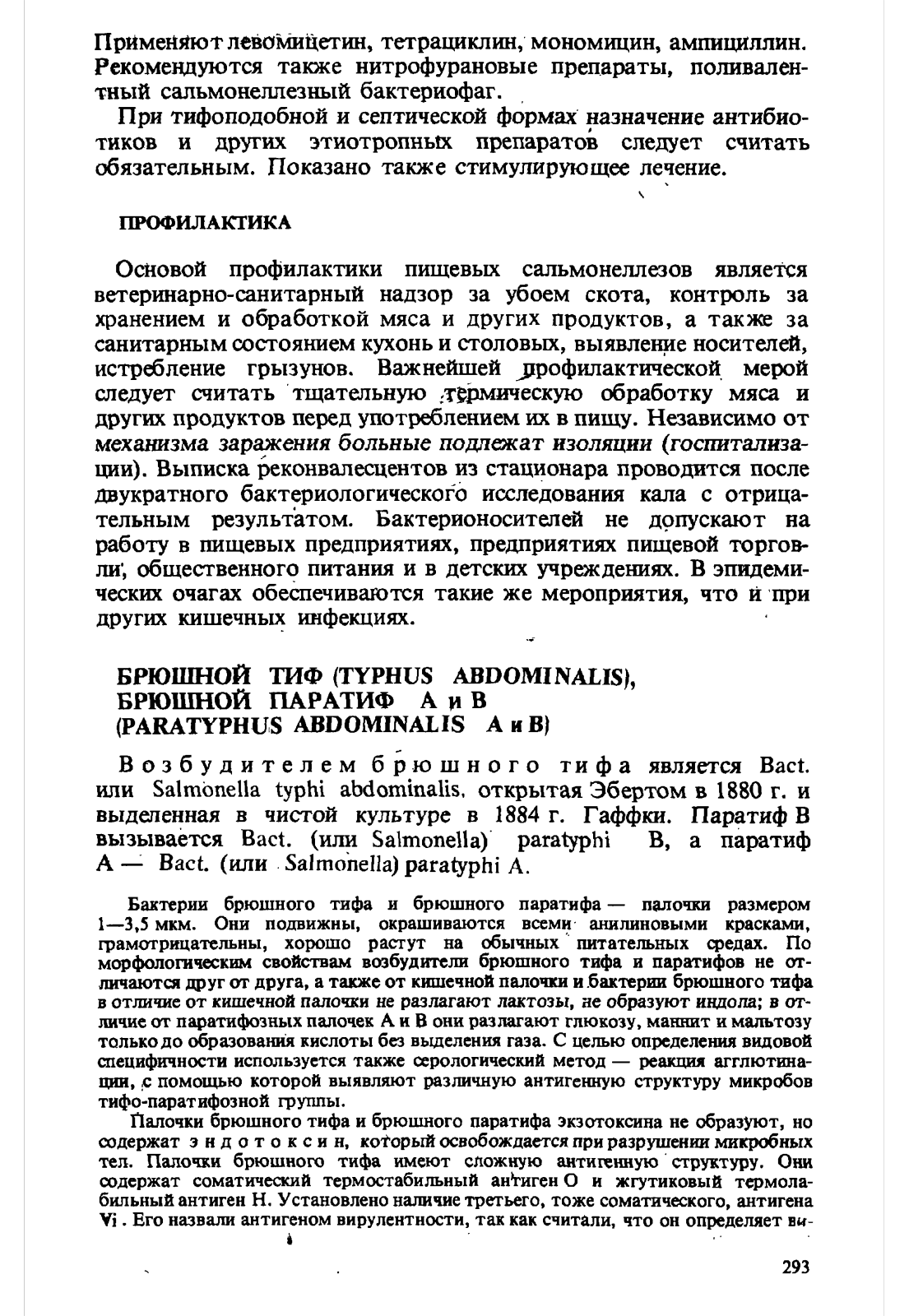 Применяют левомицетин, тетрациклин, мономицин, ампициллин. Рекомендуются также нитрофурановые препараты, поливалентный сальмонеллезный бактериофаг.

При тифоподобной и септической формах назначение антибиотиков и других этиотропных препаратов следует считать обязательным. Показано также стимулирующее лечение.

ПРОФИЛАКТИКА

Основой профилактики пищевых сальмонеллезов является ветеринарно-санитарный надзор за убоем скота, контроль за хранением и обработкой мяса и других продуктов, а также за санитарным состоянием кухонь и столовых, выявление носителей, истребление грызунов. Важнейшей профилактической мерой следует считать тщательную термическую обработку мяса и других продуктов перед употреблением их в пищу. Независимо от механизма заражения больные подлежат изоляции (госпитализации). Выписка реконвалесцентов из стационара проводится после двукратного бактериологического исследования кала с отрицательным результатом. Бактерионосителей не допускают на работу в пищевых предприятиях, предприятиях пищевой торговли, общественного питания и в детских учреждениях. В эпидемических очагах обеспечиваются такие же мероприятия, что и при других кишечных инфекциях.

БРЮШНОЙ ТИФ (TYPHUS ABDOMINALIS), БРЮШНОЙ ПАРАТИФ А и В (PARATYPHUS ABDOMINALIS А и В)

Возбудителем брюшного тифа является Bact. или Salmonella typhi abdominalis, открытая Эбертом в 1880 г. и выделенная в чистой культуре в 1884 г. Гаффки. Паратиф В вызывается Bact. (или Salmonella) paratyphi B, а паратиф А — Bact. (или Salmonella) paratyphi A.

Бактерии брюшного тифа и брюшного паратифа — палочки размером 1—3,5 мкм. Они подвижны, окрашиваются всеми анилиновыми красками, грамотрицательны, хорошо растут на обычных питательных средах. По морфологическим свойствам возбудители брюшного тифа и паратифов не отличаются друг от друга, а также от кишечной палочки и бактерии брюшного тифа в отличие от кишечной палочки не разлагают лактозы, не образуют индола; в отличие от паратифозных палочек А и В они разлагают глюкозу, маннит и мальтозу только до образования кислоты без выделения газа. С целью определения видовой специфичности используется также серологический метод — реакция агглютинации, с помощью которой выявляют различную антигенную структуру микробов тифо-паратифозной группы.

Палочки брюшного тифа и брюшного паратифа экзотоксина не образуют, но содержат эндотоксин, который освобождается при разрушении микробных тел. Палочки брюшного тифа имеют сложную антигенную структуру. Они содержат соматический термостабильный антиген О и жгутиковый термолабильный антиген Н. Установлено наличие третьего, тоже соматического, антигена Vi. Его назвали антигеном вирулентности, так как считали, что он определяет ви-

293